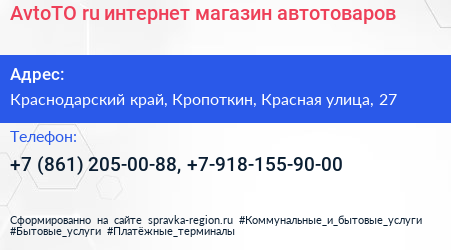 AvtoTO ru интернет магазин автотоваров

Адрес:

Краснодарский край, Кропоткин, Красная улица, 27

Телефон:

+7 (861) 205-00-88, +7-918-155-90-00

Сформированно на сайте spravka-region.ru #Коммунальные_и_бытовые_услуги #Бытовые_услуги #Платёжные_терминалы